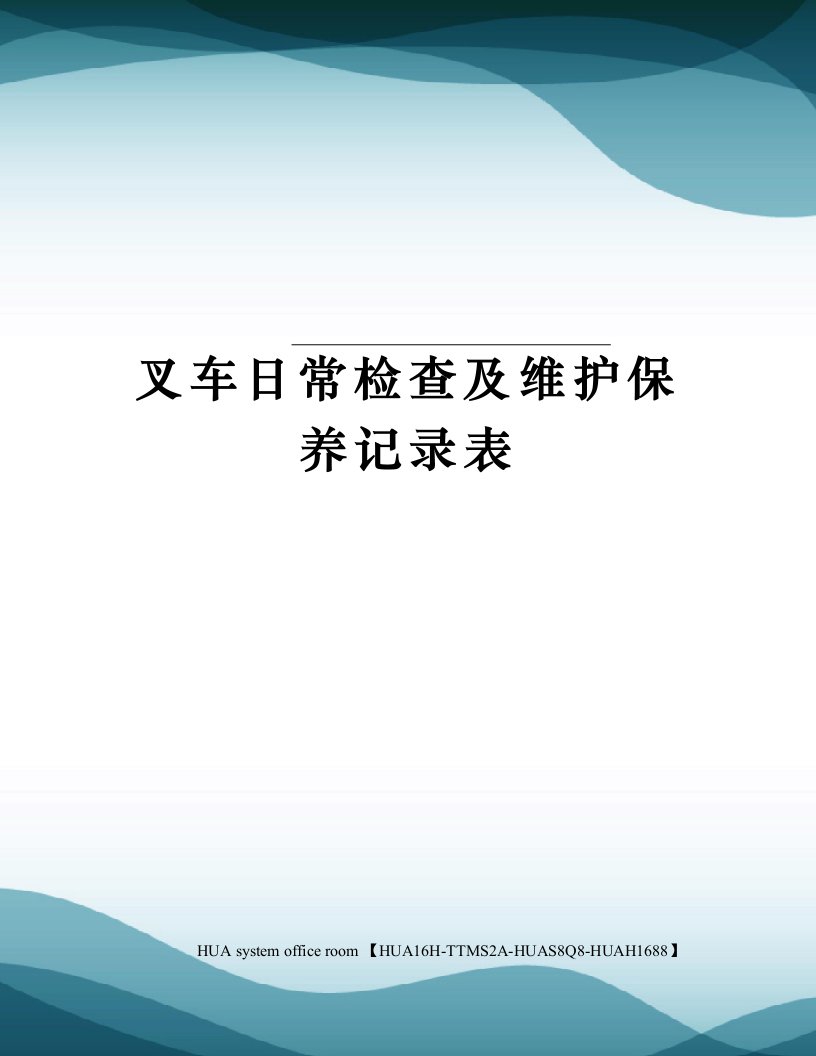 叉车日常检查及维护保养记录表

HUA system office room 【HUA16H-TTMS2A-HUAS8Q8-HUAH1688】